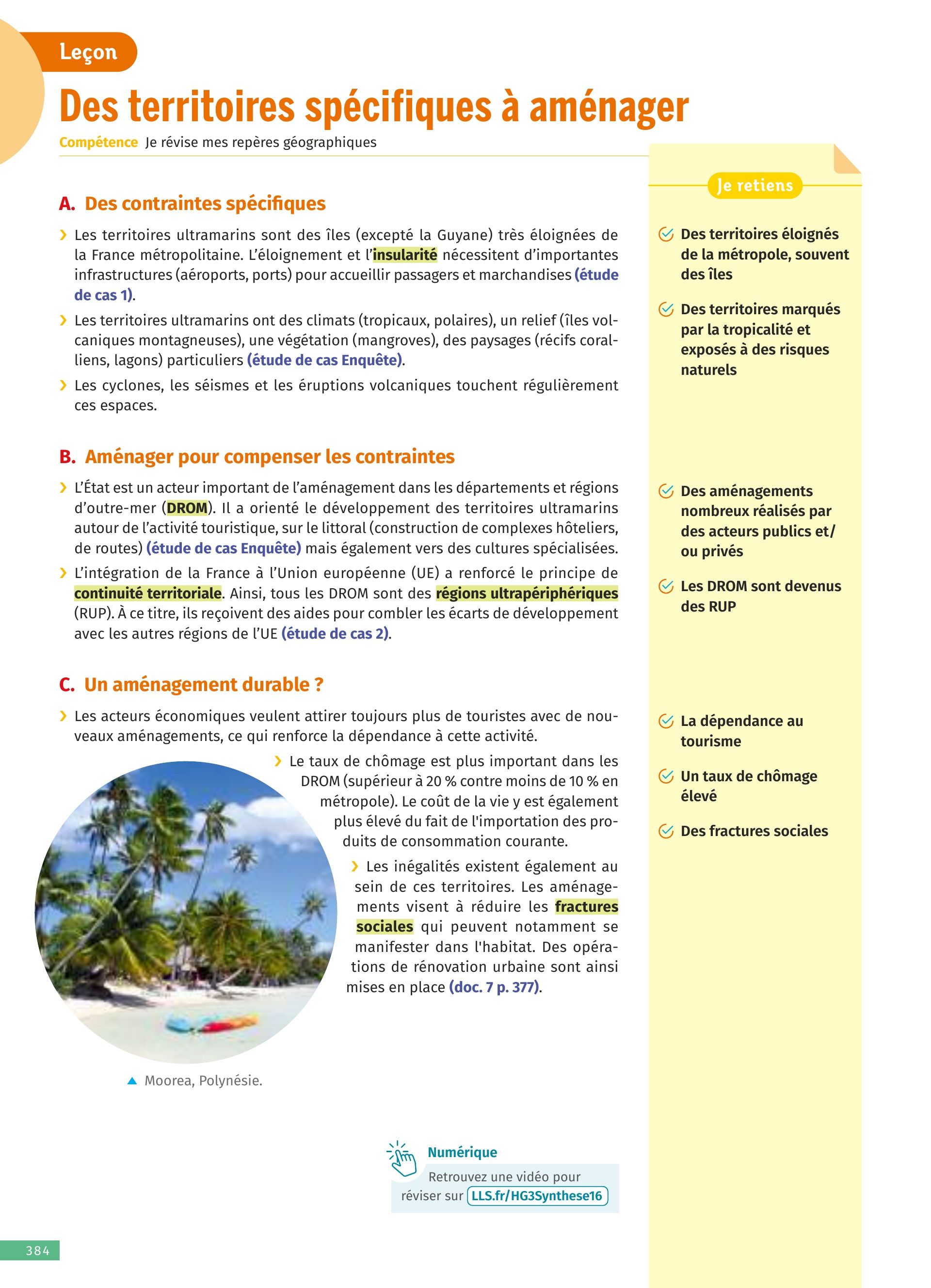 Leçon

Des territoires spécifiques à aménager

Compétence Je révise mes repères géographiques

A. Des contraintes spécifiques

› Les territoires ultramarins sont des îles (excepté la Guyane) très éloignées de la France métropolitaine. L'éloignement et l'insularité nécessitent d'importantes infrastructures (aéroports, ports) pour accueillir passagers et marchandises (étude de cas 1).

› Les territoires ultramarins ont des climats (tropicaux, polaires), un relief (îles volcaniques montagneuses), une végétation (mangroves), des paysages (récifs coralliens, lagons) particuliers (étude de cas Enquête).

› Les cyclones, les séismes et les éruptions volcaniques touchent régulièrement ces espaces.

B. Aménager pour compenser les contraintes

› L'État est un acteur important de l'aménagement dans les départements et régions d'outre-mer (DROM). Il a orienté le développement des territoires ultramarins autour de l'activité touristique, sur le littoral (construction de complexes hôteliers, de routes) (étude de cas Enquête) mais également vers des cultures spécialisées.

› L'intégration de la France à l'Union européenne (UE) a renforcé le principe de continuité territoriale. Ainsi, tous les DROM sont des régions ultrapériphériques (RUP). À ce titre, ils reçoivent des aides pour combler les écarts de développement avec les autres régions de l'UE (étude de cas 2).

C. Un aménagement durable ?

› Les acteurs économiques veulent attirer toujours plus de touristes avec de nouveaux aménagements, ce qui renforce la dépendance à cette activité.

› Le taux de chômage est plus important dans les DROM (supérieur à 20 % contre moins de 10 % en métropole). Le coût de la vie y est également plus élevé du fait de l'importation des produits de consommation courante.

› Les inégalités existent également au sein de ces territoires. Les aménagements visent à réduire les fractures sociales qui peuvent notamment se manifester dans l'habitat. Des opérations de rénovation urbaine sont ainsi mises en place (doc. 7 p. 377).

▲ Moorea, Polynésie.

Numérique
Retrouvez une vidéo pour réviser sur LLS.fr/HG3Synthese16

Je retiens

Des territoires éloignés de la métropole, souvent des îles

Des territoires marqués par la tropicalité et exposés à des risques naturels

Des aménagements nombreux réalisés par des acteurs publics et/ou privés

Les DROM sont devenus des RUP

La dépendance au tourisme

Un taux de chômage élevé

Des fractures sociales

384